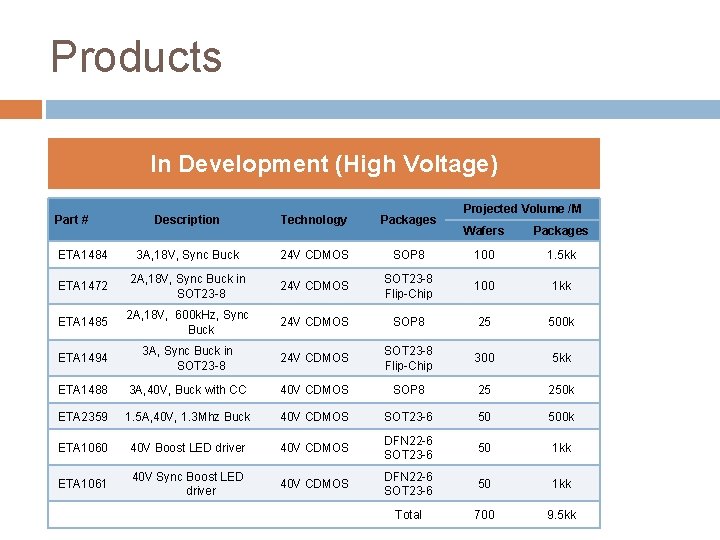 Products

In Development (High Voltage)

| Part # | Description | Technology | Packages | Projected Volume /M Wafers | Projected Volume /M Packages |
|---|---|---|---|---|---|
| ETA1484 | 3A,18V, Sync Buck | 24V CDMOS | SOP8 | 100 | 1.5kk |
| ETA1472 | 2A,18V, Sync Buck in SOT23-8 | 24V CDMOS | SOT23-8 Flip-Chip | 100 | 1kk |
| ETA1485 | 2A,18V, 600kHz, Sync Buck | 24V CDMOS | SOP8 | 25 | 500k |
| ETA1494 | 3A, Sync Buck in SOT23-8 | 24V CDMOS | SOT23-8 Flip-Chip | 300 | 5kk |
| ETA1488 | 3A,40V, Buck with CC | 40V CDMOS | SOP8 | 25 | 250k |
| ETA2359 | 1.5A,40V, 1.3Mhz Buck | 40V CDMOS | SOT23-6 | 50 | 500k |
| ETA1060 | 40V Boost LED driver | 40V CDMOS | DFN22-6 SOT23-6 | 50 | 1kk |
| ETA1061 | 40V Sync Boost LED driver | 40V CDMOS | DFN22-6 SOT23-6 | 50 | 1kk |
| | | | Total | 700 | 9.5kk |